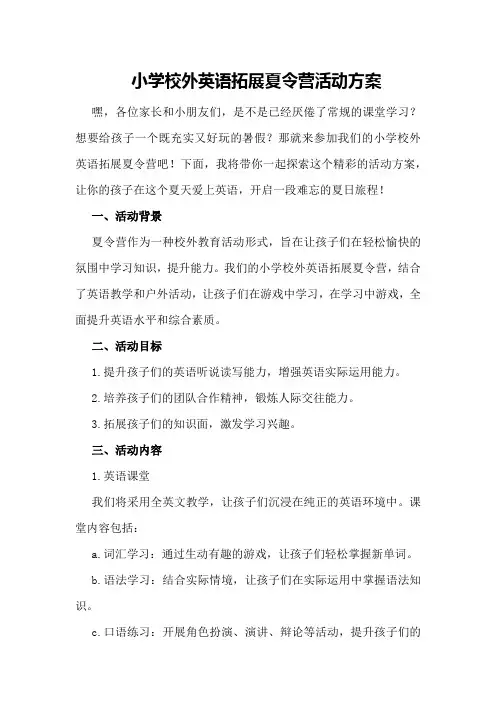 小学校外英语拓展夏令营活动方案

嘿，各位家长和小朋友们，是不是已经厌倦了常规的课堂学习？想要给孩子一个既充实又好玩的暑假？那就来参加我们的小学校外英语拓展夏令营吧！下面，我将带你一起探索这个精彩的活动方案，让你的孩子在这个夏天爱上英语，开启一段难忘的夏日旅程！

一、活动背景

夏令营作为一种校外教育活动形式，旨在让孩子们在轻松愉快的氛围中学习知识，提升能力。我们的小学校外英语拓展夏令营，结合了英语教学和户外活动，让孩子们在游戏中学习，在学习中游戏，全面提升英语水平和综合素质。

二、活动目标

1.提升孩子们的英语听说读写能力，增强英语实际运用能力。

2.培养孩子们的团队合作精神，锻炼人际交往能力。

3.拓展孩子们的知识面，激发学习兴趣。

三、活动内容

1.英语课堂

我们将采用全英文教学，让孩子们沉浸在纯正的英语环境中。课堂内容包括：

a.词汇学习：通过生动有趣的游戏，让孩子们轻松掌握新单词。

b.语法学习：结合实际情境，让孩子们在实际运用中掌握语法知识。

c.口语练习：开展角色扮演、演讲、辩论等活动，提升孩子们的